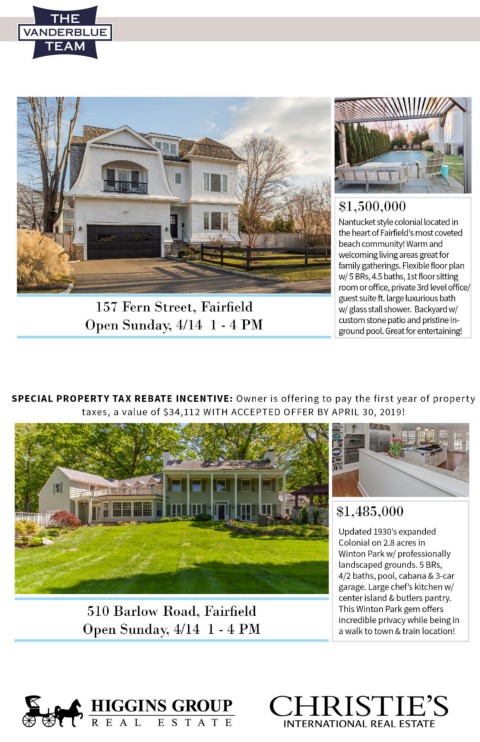 THE
VANDERBLUE
TEAM

157 Fern Street, Fairfield
Open Sunday, 4/14 1 - 4 PM

$1,500,000

Nantucket style colonial located in the heart of Fairfield's most coveted beach community! Warm and welcoming living areas great for family gatherings. Flexible floor plan w/ 5 BRs, 4.5 baths, 1st floor sitting room or office, private 3rd level office/ guest suite ft. large luxurious bath w/ glass stall shower. Backyard w/ custom stone patio and pristine in-ground pool. Great for entertaining!

SPECIAL PROPERTY TAX REBATE INCENTIVE: Owner is offering to pay the first year of property taxes, a value of $34,112 WITH ACCEPTED OFFER BY APRIL 30, 2019!

510 Barlow Road, Fairfield
Open Sunday, 4/14 1 - 4 PM

$1,485,000

Updated 1930's expanded Colonial on 2.8 acres in Winton Park w/ professionally landscaped grounds. 5 BRs, 4/2 baths, pool, cabana & 3-car garage. Large chef's kitchen w/ center island & butlers pantry. This Winton Park gem offers incredible privacy while being in a walk to town & train location!

HIGGINS GROUP
REAL ESTATE

CHRISTIE'S
INTERNATIONAL REAL ESTATE